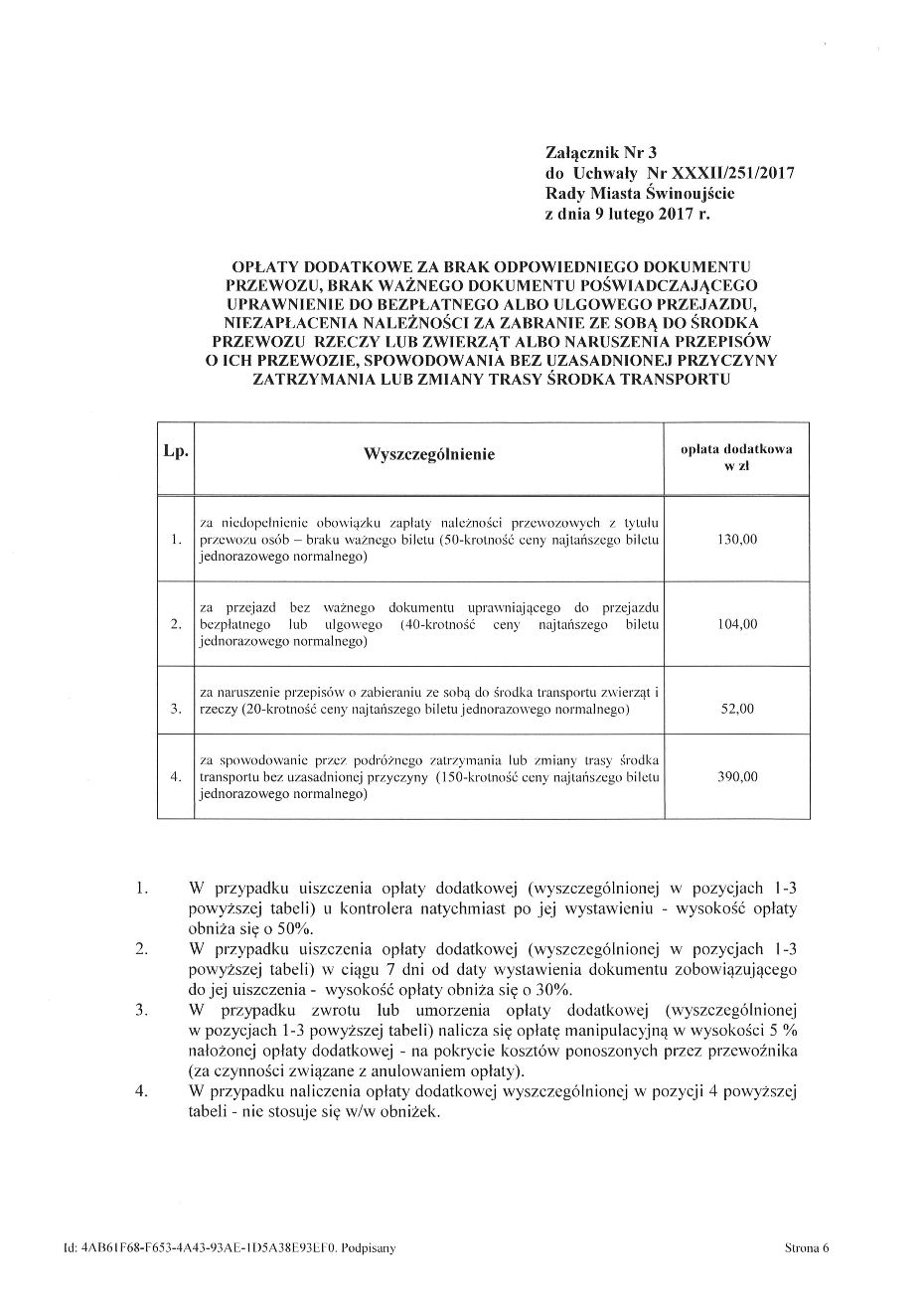 Załącznik Nr 3
do Uchwały Nr XXXII/251/2017
Rady Miasta Świnoujście
z dnia 9 lutego 2017 r.

OPŁATY DODATKOWE ZA BRAK ODPOWIEDNIEGO DOKUMENTU PRZEWOZU, BRAK WAŻNEGO DOKUMENTU POŚWIADCZAJĄCEGO UPRAWNIENIE DO BEZPŁATNEGO ALBO ULGOWEGO PRZEJAZDU, NIEZAPŁACENIA NALEŻNOŚCI ZA ZABRANIE ZE SOBĄ DO ŚRODKA PRZEWOZU RZECZY LUB ZWIERZĄT ALBO NARUSZENIA PRZEPISÓW O ICH PRZEWOZIE, SPOWODOWANIA BEZ UZASADNIONEJ PRZYCZYNY ZATRZYMANIA LUB ZMIANY TRASY ŚRODKA TRANSPORTU

| Lp. | Wyszczególnienie | opłata dodatkowa w zł |
|---|---|---|
| 1. | za niedopełnienie obowiązku zapłaty należności przewozowych z tytułu przewozu osób – braku ważnego biletu (50-krotność ceny najtańszego biletu jednorazowego normalnego) | 130,00 |
| 2. | za przejazd bez ważnego dokumentu uprawniającego do przejazdu bezpłatnego lub ulgowego (40-krotność ceny najtańszego biletu jednorazowego normalnego) | 104,00 |
| 3. | za naruszenie przepisów o zabieraniu ze sobą do środka transportu zwierząt i rzeczy (20-krotność ceny najtańszego biletu jednorazowego normalnego) | 52,00 |
| 4. | za spowodowanie przez podróżnego zatrzymania lub zmiany trasy środka transportu bez uzasadnionej przyczyny (150-krotność ceny najtańszego biletu jednorazowego normalnego) | 390,00 |

1. W przypadku uiszczenia opłaty dodatkowej (wyszczególnionej w pozycjach 1-3 powyższej tabeli) u kontrolera natychmiast po jej wystawieniu - wysokość opłaty obniża się o 50%.
2. W przypadku uiszczenia opłaty dodatkowej (wyszczególnionej w pozycjach 1-3 powyższej tabeli) w ciągu 7 dni od daty wystawienia dokumentu zobowiązującego do jej uiszczenia - wysokość opłaty obniża się o 30%.
3. W przypadku zwrotu lub umorzenia opłaty dodatkowej (wyszczególnionej w pozycjach 1-3 powyższej tabeli) nalicza się opłatę manipulacyjną w wysokości 5 % nałożonej opłaty dodatkowej - na pokrycie kosztów ponoszonych przez przewoźnika (za czynności związane z anulowaniem opłaty).
4. W przypadku naliczenia opłaty dodatkowej wyszczególnionej w pozycji 4 powyższej tabeli - nie stosuje się w/w obniżek.

Id: 4AB61F68-F653-4A43-93AE-1D5A38E93EF0. Podpisany

Strona 6